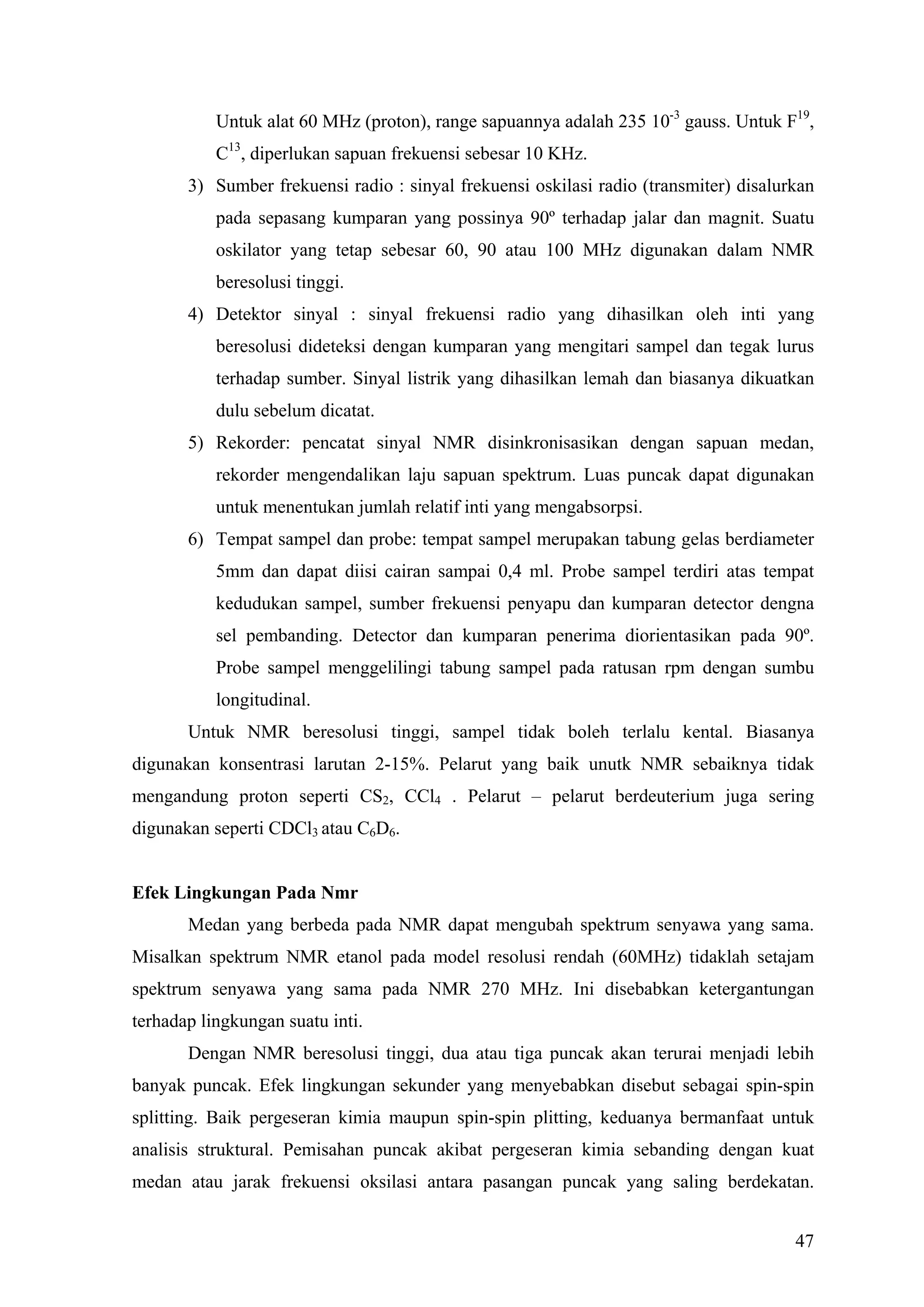 Untuk alat 60 MHz (proton), range sapuannya adalah 235 $10^{-3}$ gauss. Untuk $F^{19}$, $C^{13}$, diperlukan sapuan frekuensi sebesar 10 KHz.

3) Sumber frekuensi radio : sinyal frekuensi oskilasi radio (transmiter) disalurkan pada sepasang kumparan yang possinya 90º terhadap jalar dan magnit. Suatu oskilator yang tetap sebesar 60, 90 atau 100 MHz digunakan dalam NMR beresolusi tinggi.

4) Detektor sinyal : sinyal frekuensi radio yang dihasilkan oleh inti yang beresolusi dideteksi dengan kumparan yang mengitari sampel dan tegak lurus terhadap sumber. Sinyal listrik yang dihasilkan lemah dan biasanya dikuatkan dulu sebelum dicatat.

5) Rekorder: pencatat sinyal NMR disinkronisasikan dengan sapuan medan, rekorder mengendalikan laju sapuan spektrum. Luas puncak dapat digunakan untuk menentukan jumlah relatif inti yang mengabsorpsi.

6) Tempat sampel dan probe: tempat sampel merupakan tabung gelas berdiameter 5mm dan dapat diisi cairan sampai 0,4 ml. Probe sampel terdiri atas tempat kedudukan sampel, sumber frekuensi penyapu dan kumparan detector dengna sel pembanding. Detector dan kumparan penerima diorientasikan pada 90º. Probe sampel menggelilingi tabung sampel pada ratusan rpm dengan sumbu longitudinal.

Untuk NMR beresolusi tinggi, sampel tidak boleh terlalu kental. Biasanya digunakan konsentrasi larutan 2-15%. Pelarut yang baik unutk NMR sebaiknya tidak mengandung proton seperti $CS_2$, $CCl_4$ . Pelarut – pelarut berdeuterium juga sering digunakan seperti $CDCl_3$ atau $C_6D_6$.

Efek Lingkungan Pada Nmr

Medan yang berbeda pada NMR dapat mengubah spektrum senyawa yang sama. Misalkan spektrum NMR etanol pada model resolusi rendah (60MHz) tidaklah setajam spektrum senyawa yang sama pada NMR 270 MHz. Ini disebabkan ketergantungan terhadap lingkungan suatu inti.

Dengan NMR beresolusi tinggi, dua atau tiga puncak akan terurai menjadi lebih banyak puncak. Efek lingkungan sekunder yang menyebabkan disebut sebagai spin-spin splitting. Baik pergeseran kimia maupun spin-spin plitting, keduanya bermanfaat untuk analisis struktural. Pemisahan puncak akibat pergeseran kimia sebanding dengan kuat medan atau jarak frekuensi oksilasi antara pasangan puncak yang saling berdekatan.

47